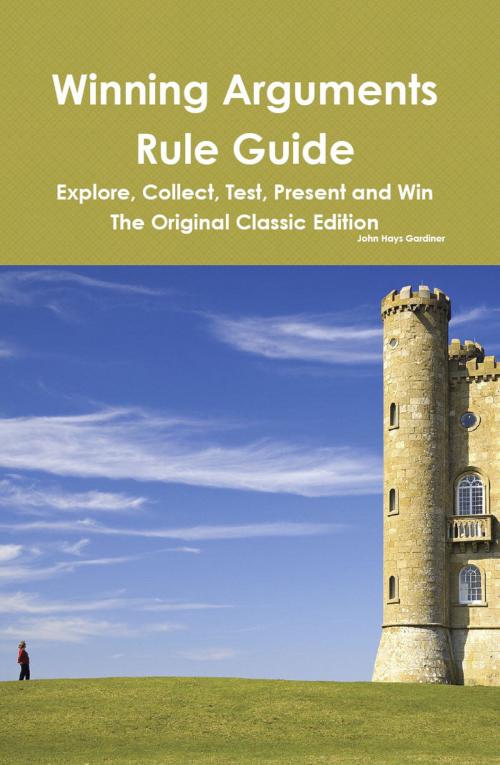 Winning Arguments Rule Guide

Explore, Collect, Test, Present and Win

The Original Classic Edition

John Hays Gardiner